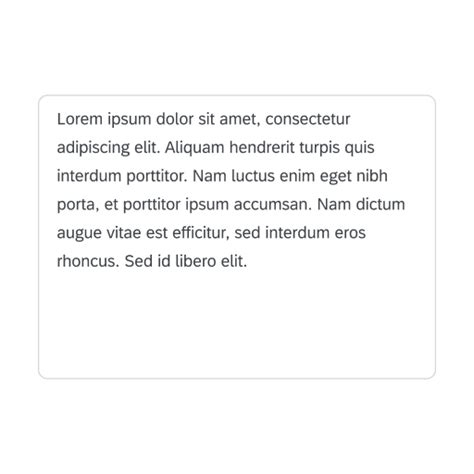 Lorem ipsum dolor sit amet, consectetur adipiscing elit. Aliquam hendrerit turpis quis interdum porttitor. Nam luctus enim eget nibh porta, et porttitor ipsum accumsan. Nam dictum augue vitae est efficitur, sed interdum eros rhoncus. Sed id libero elit.